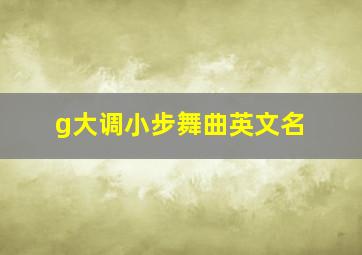 g大调小步舞曲英文名